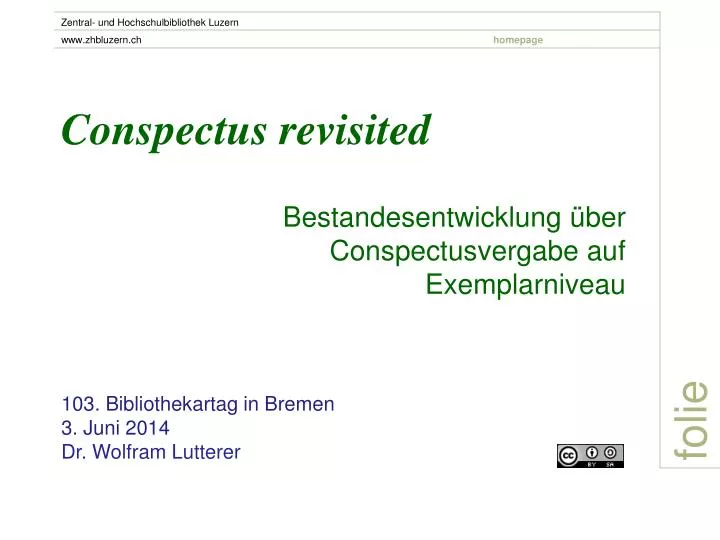 Zentral- und Hochschulbibliothek Luzern

www.zhbluzern.ch homepage

Conspectus revisited

Bestandesentwicklung über Conspectusvergabe auf Exemplarniveau

103. Bibliothekartag in Bremen
3. Juni 2014
Dr. Wolfram Lutterer

cc BY SA

folie